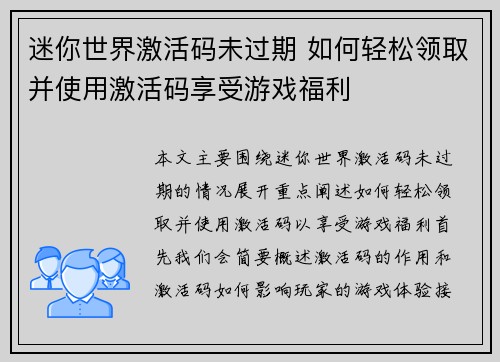 迷你世界激活码未过期 如何轻松领取并使用激活码享受游戏福利

本文主要围绕迷你世界激活码未过期的情况展开重点阐述如何轻松领取并使用激活码以享受游戏福利首先我们会简要概述激活码的作用和激活码如何影响玩家的游戏体验接